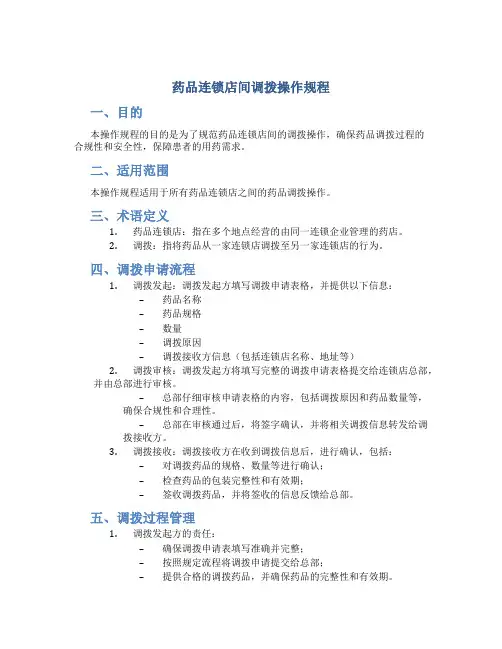 药品连锁店间调拨操作规程

一、目的

本操作规程的目的是为了规范药品连锁店间的调拨操作，确保药品调拨过程的合规性和安全性，保障患者的用药需求。

二、适用范围

本操作规程适用于所有药品连锁店之间的药品调拨操作。

三、术语定义

1. 药品连锁店：指在多个地点经营的由同一连锁企业管理的药店。
2. 调拨：指将药品从一家连锁店调拨至另一家连锁店的行为。

四、调拨申请流程

1. 调拨发起：调拨发起方填写调拨申请表格，并提供以下信息：
– 药品名称
– 药品规格
– 数量
– 调拨原因
– 调拨接收方信息（包括连锁店名称、地址等）
2. 调拨审核：调拨发起方将填写完整的调拨申请表格提交给连锁店总部，并由总部进行审核。
– 总部仔细审核申请表格的内容，包括调拨原因和药品数量等，确保合规性和合理性。
– 总部在审核通过后，将签字确认，并将相关调拨信息转发给调拨接收方。
3. 调拨接收：调拨接收方在收到调拨信息后，进行确认，包括：
– 对调拨药品的规格、数量等进行确认；
– 检查药品的包装完整性和有效期；
– 签收调拨药品，并将签收的信息反馈给总部。

五、调拨过程管理

1. 调拨发起方的责任：
– 确保调拨申请表填写准确并完整；
– 按照规定流程将调拨申请提交给总部；
– 提供合格的调拨药品，并确保药品的完整性和有效期。